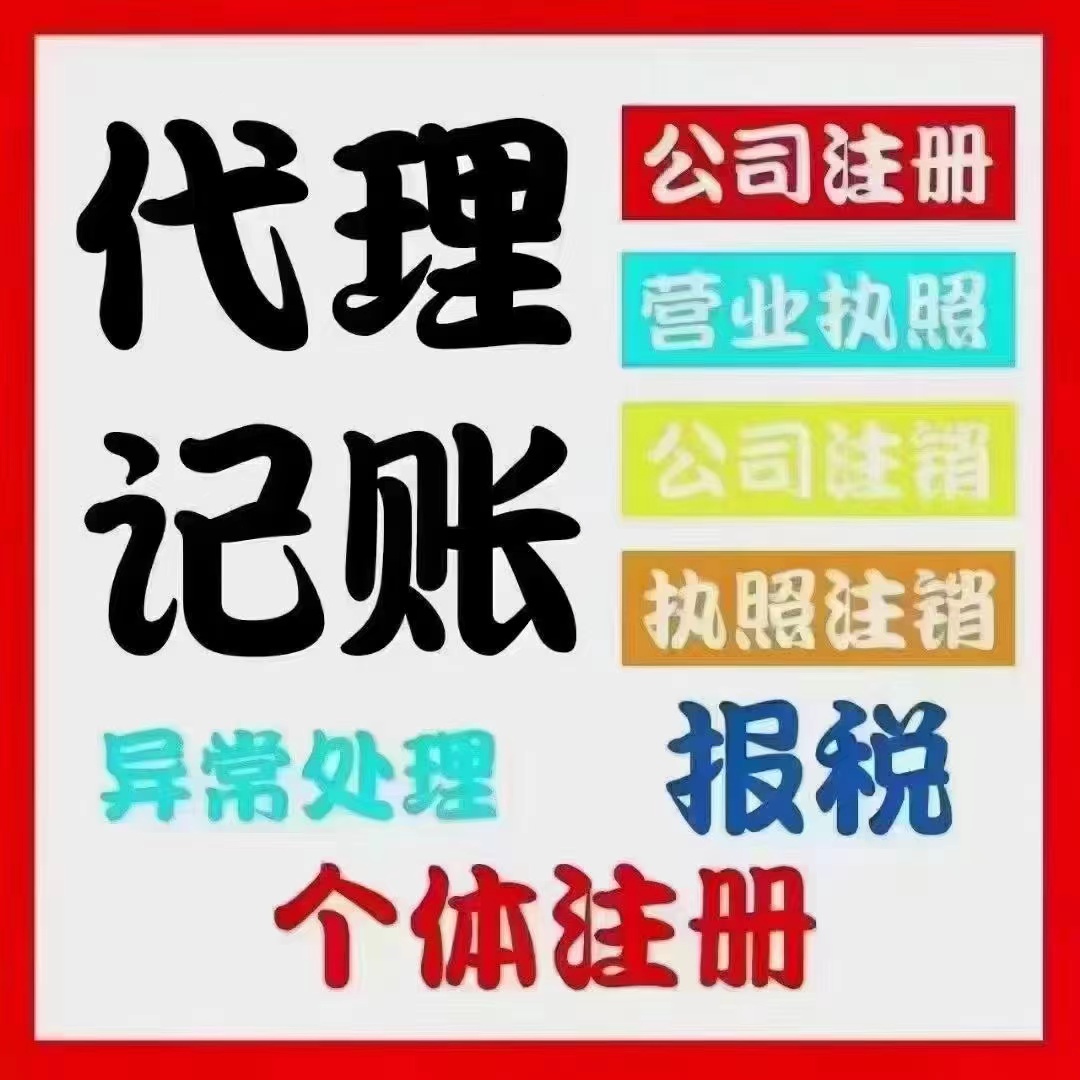 代理
记账

公司注册
营业执照
公司注销
执照注销

异常处理
报税

个体注册